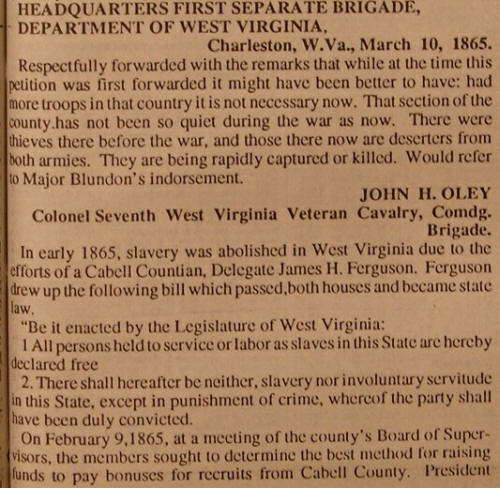 HEADQUARTERS FIRST SEPARATE BRIGADE, DEPARTMENT OF WEST VIRGINIA,

Charleston, W.Va., March 10, 1865.

Respectfully forwarded with the remarks that while at the time this petition was first forwarded it might have been better to have: had more troops in that country it is not necessary now. That section of the county.has not been so quiet during the war as now. There were thieves there before the war, and those there now are deserters from both armies. They are being rapidly captured or killed. Would refer to Major Blundon's indorsement.

JOHN H. OLEY
Colonel Seventh West Virginia Veteran Cavalry, Comdg. Brigade.

In early 1865, slavery was abolished in West Virginia due to the efforts of a Cabell Countian, Delegate James H. Ferguson. Ferguson drew up the following bill which passed,both houses and became state law.

"Be it enacted by the Legislature of West Virginia:

1 All persons held to service or labor as slaves in this State are hereby declared free

2. There shall hereafter be neither, slavery nor involuntary servitude in this State, except in punishment of crime, whereof the party shall have been duly convicted.

On February 9,1865, at a meeting of the county's Board of Supervisors, the members sought to determine the best method for raising funds to pay bonuses for recruits from Cabell County. President